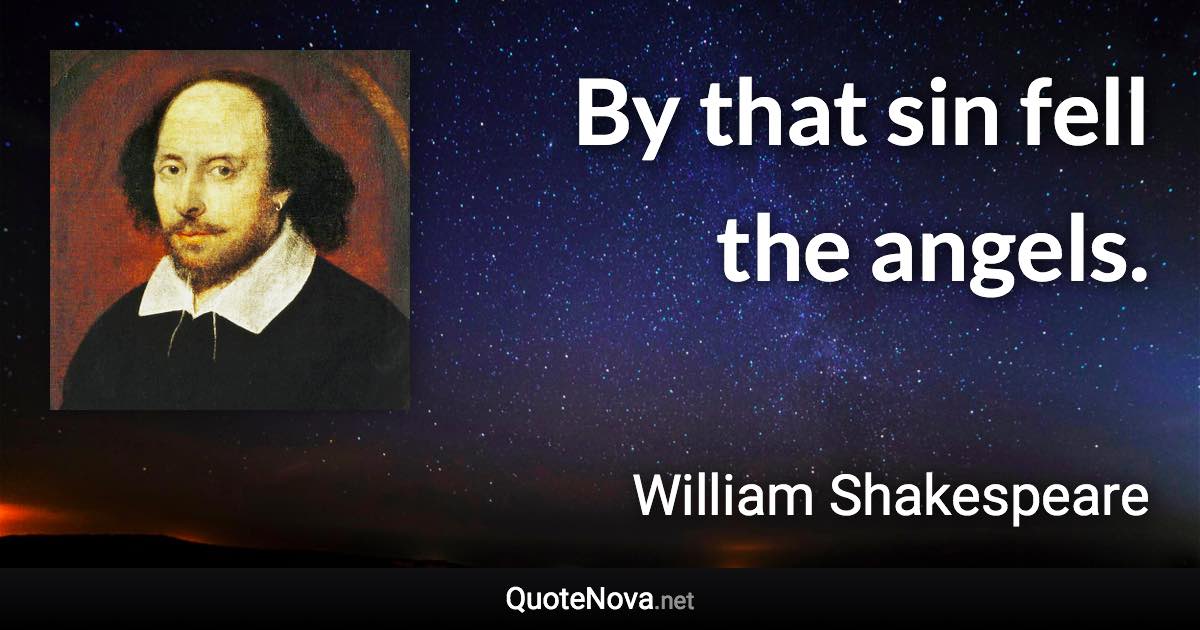 By that sin fell the angels.

William Shakespeare

QuoteNova.net